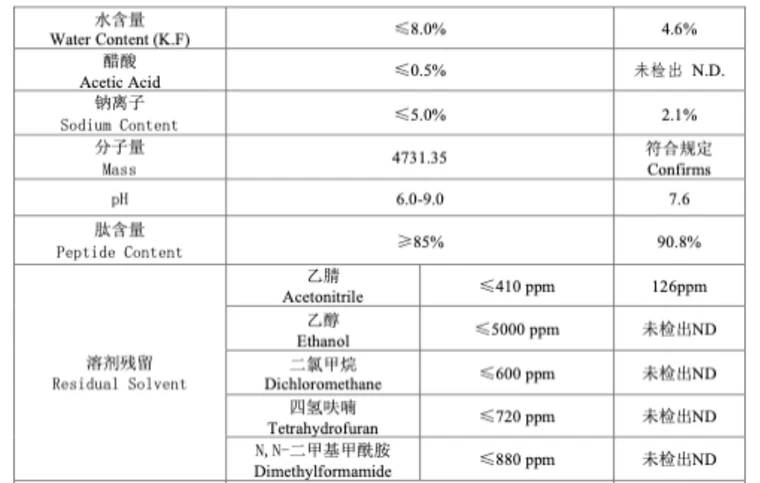 | 水含量 Water Content (K.F) | ≤8.0% | | 4.6% |
|---|---|---|---|
| 醋酸 Acetic Acid | ≤0.5% | | 未检出 N.D. |
| 钠离子 Sodium Content | ≤5.0% | | 2.1% |
| 分子量 Mass | 4731.35 | | 符合规定 Confirms |
| pH | 6.0-9.0 | | 7.6 |
| 肽含量 Peptide Content | ≥85% | | 90.8% |
| 溶剂残留 Residual Solvent | 乙腈 Acetonitrile | ≤410 ppm | 126ppm |
| | 乙醇 Ethanol | ≤5000 ppm | 未检出ND |
| | 二氯甲烷 Dichloromethane | ≤600 ppm | 未检出ND |
| | 四氢呋喃 Tetrahydrofuran | ≤720 ppm | 未检出ND |
| | N,N-二甲基甲酰胺 Dimethylformamide | ≤880 ppm | 未检出ND |